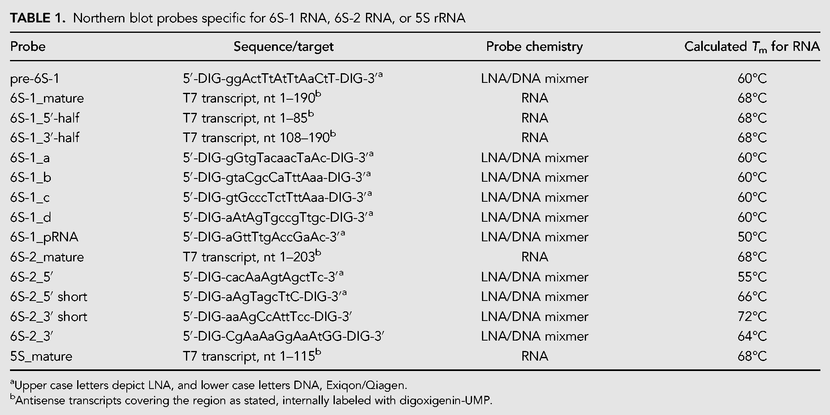 TABLE 1. Northern blot probes specific for 6S-1 RNA, 6S-2 RNA, or 5S rRNA

| Probe | Sequence/target | Probe chemistry | Calculated $T_m$ for RNA |
|---|---|---|---|
| pre-6S-1 | 5′-DIG-ggActTtAtTtAaCtT-DIG-3′$^{a}$ | LNA/DNA mixmer | 60°C |
| 6S-1_mature | T7 transcript, nt 1–190$^{b}$ | RNA | 68°C |
| 6S-1_5′-half | T7 transcript, nt 1–85$^{b}$ | RNA | 68°C |
| 6S-1_3′-half | T7 transcript, nt 108–190$^{b}$ | RNA | 68°C |
| 6S-1_a | 5′-DIG-gGtgTacaacTaAc-DIG-3′$^{a}$ | LNA/DNA mixmer | 60°C |
| 6S-1_b | 5′-DIG-gtaCgcCaTttAaa-DIG-3′$^{a}$ | LNA/DNA mixmer | 60°C |
| 6S-1_c | 5′-DIG-gtGcccTctTttAaa-DIG-3′$^{a}$ | LNA/DNA mixmer | 60°C |
| 6S-1_d | 5′-DIG-aAtAgTgccgTtgc-DIG-3′$^{a}$ | LNA/DNA mixmer | 60°C |
| 6S-1_pRNA | 5′-DIG-aGttTtgAccGaAc-3′$^{a}$ | LNA/DNA mixmer | 50°C |
| 6S-2_mature | T7 transcript, nt 1–203$^{b}$ | RNA | 68°C |
| 6S-2_5′ | 5′-DIG-cacAaAgtAgctTc-3′$^{a}$ | LNA/DNA mixmer | 55°C |
| 6S-2_5′ short | 5′-DIG-aAgTagcTtC-DIG-3′$^{a}$ | LNA/DNA mixmer | 66°C |
| 6S-2_3′ short | 5′-DIG-aaAgCcAttTcc-DIG-3′ | LNA/DNA mixmer | 72°C |
| 6S-2_3′ | 5′-DIG-CgAaAaGgAaAtGG-DIG-3′ | LNA/DNA mixmer | 64°C |
| 5S_mature | T7 transcript, nt 1–115$^{b}$ | RNA | 68°C |

$^{a}$Upper case letters depict LNA, and lower case letters DNA, Exiqon/Qiagen.
$^{b}$Antisense transcripts covering the region as stated, internally labeled with digoxigenin-UMP.